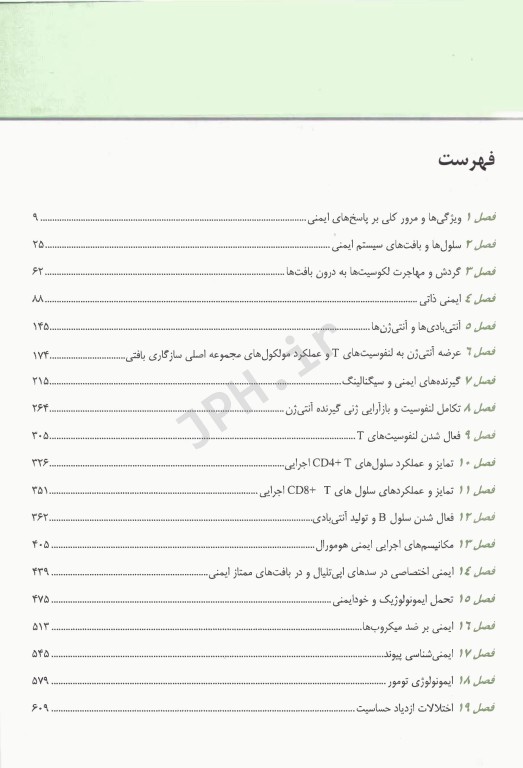 فهرست

فصل ۱ ویژگی‌ها و مرور کلی بر پاسخ‌های ایمنی ........ ۹

فصل ۲ سلول‌ها و بافت‌های سیستم ایمنی ........ ۲۵

فصل ۳ گردش و مهاجرت لکوسیت‌ها به درون بافت‌ها ........ ۶۲

فصل ۴ ایمنی ذاتی ........ ۸۸

فصل ۵ آنتی‌بادی‌ها و آنتی‌ژن‌ها ........ ۱۴۵

فصل ۶ عرضه آنتی‌ژن به لنفوسیت‌های T و عملکرد مولکول‌های مجموعه اصلی سازگاری بافتی ........ ۱۷۴

فصل ۷ گیرنده‌های ایمنی و سیگنالینگ ........ ۲۱۵

فصل ۸ تکامل لنفوسیت و بازآرایی ژنی گیرنده آنتی‌ژن ........ ۲۶۴

فصل ۹ فعال شدن لنفوسیت‌های T ........ ۳۰۵

فصل ۱۰ تمایز و عملکرد سلول‌های CD4+ T اجرایی ........ ۳۲۶

فصل ۱۱ تمایز و عملکردهای سلول های CD8+ T اجرایی ........ ۳۵۱

فصل ۱۲ فعال شدن سلول B و تولید آنتی‌بادی ........ ۳۶۲

فصل ۱۳ مکانیسم‌های اجرایی ایمنی هومورال ........ ۴۰۵

فصل ۱۴ ایمنی اختصاصی در سدهای اپی‌تلیال و در بافت‌های ممتاز ایمنی ........ ۴۳۹

فصل ۱۵ تحمل ایمونولوژیک و خودایمنی ........ ۴۷۵

فصل ۱۶ ایمنی بر ضد میکروب‌ها ........ ۵۱۳

فصل ۱۷ ایمنی‌شناسی پیوند ........ ۵۴۵

فصل ۱۸ ایمونولوژی تومور ........ ۵۷۹

فصل ۱۹ اختلالات ازدیاد حساسیت ........ ۶۰۹

JPH.ir